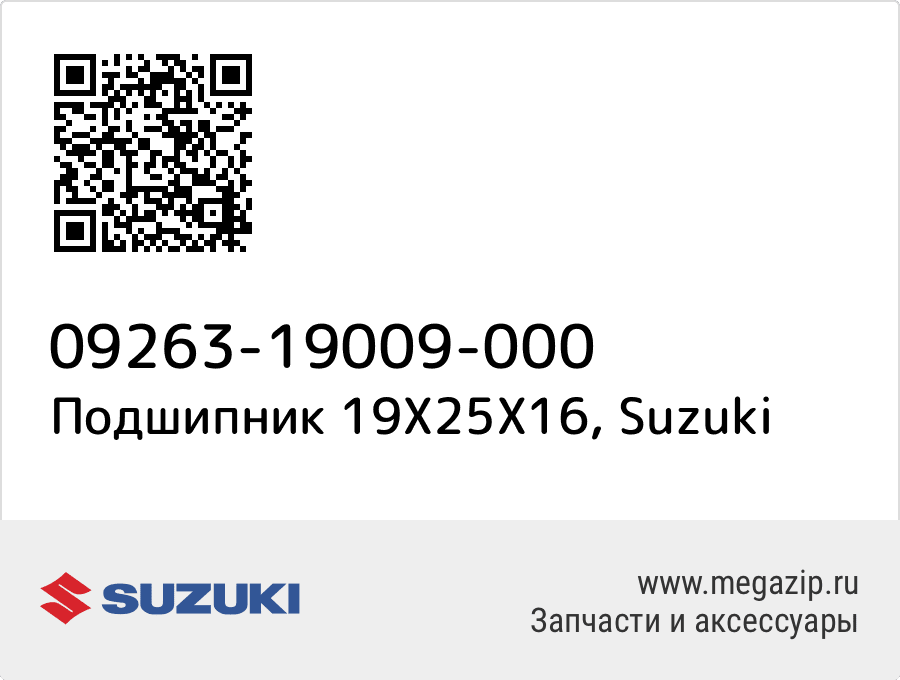 09263-19009-000
Подшипник 19X25X16, Suzuki

SUZUKI

www.megazip.ru
Запчасти и аксессуары